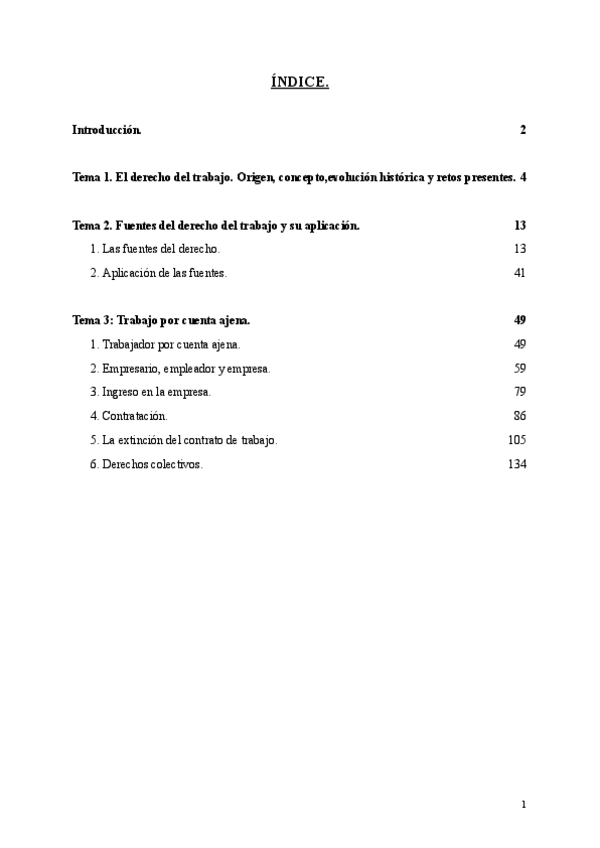 ÍNDICE.

Introducción. 2

Tema 1. El derecho del trabajo. Origen, concepto,evolución histórica y retos presentes. 4

Tema 2. Fuentes del derecho del trabajo y su aplicación. 13

1. Las fuentes del derecho. 13

2. Aplicación de las fuentes. 41

Tema 3: Trabajo por cuenta ajena. 49

1. Trabajador por cuenta ajena. 49

2. Empresario, empleador y empresa. 59

3. Ingreso en la empresa. 79

4. Contratación. 86

5. La extinción del contrato de trabajo. 105

6. Derechos colectivos. 134

1